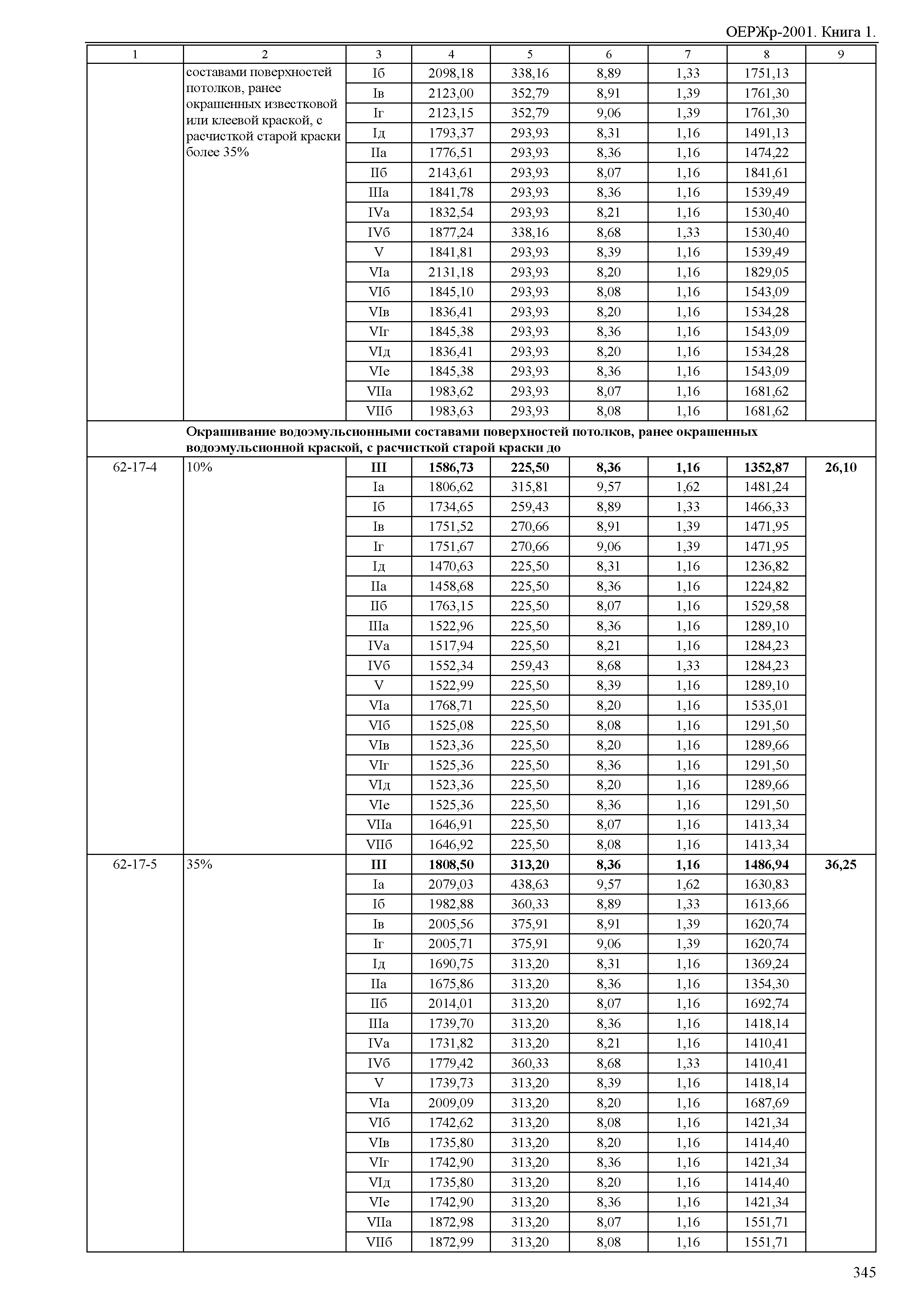 ОЕРЖр-2001. Книга 1.

| 1 | 2 | 3 | 4 | 5 | 6 | 7 | 8 | 9 |
|---|---|---|---|---|---|---|---|---|
| | составами поверхностей потолков, ранее окрашенных известковой или клеевой краской, с расчисткой старой краски более 35% | Iб | 2098,18 | 338,16 | 8,89 | 1,33 | 1751,13 | |
| | | Iв | 2123,00 | 352,79 | 8,91 | 1,39 | 1761,30 | |
| | | Iг | 2123,15 | 352,79 | 9,06 | 1,39 | 1761,30 | |
| | | Iд | 1793,37 | 293,93 | 8,31 | 1,16 | 1491,13 | |
| | | IIа | 1776,51 | 293,93 | 8,36 | 1,16 | 1474,22 | |
| | | IIб | 2143,61 | 293,93 | 8,07 | 1,16 | 1841,61 | |
| | | IIIа | 1841,78 | 293,93 | 8,36 | 1,16 | 1539,49 | |
| | | IVа | 1832,54 | 293,93 | 8,21 | 1,16 | 1530,40 | |
| | | IVб | 1877,24 | 338,16 | 8,68 | 1,33 | 1530,40 | |
| | | V | 1841,81 | 293,93 | 8,39 | 1,16 | 1539,49 | |
| | | VIа | 2131,18 | 293,93 | 8,20 | 1,16 | 1829,05 | |
| | | VIб | 1845,10 | 293,93 | 8,08 | 1,16 | 1543,09 | |
| | | VIв | 1836,41 | 293,93 | 8,20 | 1,16 | 1534,28 | |
| | | VIг | 1845,38 | 293,93 | 8,36 | 1,16 | 1543,09 | |
| | | VIд | 1836,41 | 293,93 | 8,20 | 1,16 | 1534,28 | |
| | | VIе | 1845,38 | 293,93 | 8,36 | 1,16 | 1543,09 | |
| | | VIIа | 1983,62 | 293,93 | 8,07 | 1,16 | 1681,62 | |
| | | VIIб | 1983,63 | 293,93 | 8,08 | 1,16 | 1681,62 | |
| | Окрашивание водоэмульсионными составами поверхностей потолков, ранее окрашенных водоэмульсионной краской, с расчисткой старой краски до | | | | | | | |
| 62-17-4 | 10% | III | 1586,73 | 225,50 | 8,36 | 1,16 | 1352,87 | 26,10 |
| | | Iа | 1806,62 | 315,81 | 9,57 | 1,62 | 1481,24 | |
| | | Iб | 1734,65 | 259,43 | 8,89 | 1,33 | 1466,33 | |
| | | Iв | 1751,52 | 270,66 | 8,91 | 1,39 | 1471,95 | |
| | | Iг | 1751,67 | 270,66 | 9,06 | 1,39 | 1471,95 | |
| | | Iд | 1470,63 | 225,50 | 8,31 | 1,16 | 1236,82 | |
| | | IIа | 1458,68 | 225,50 | 8,36 | 1,16 | 1224,82 | |
| | | IIб | 1763,15 | 225,50 | 8,07 | 1,16 | 1529,58 | |
| | | IIIа | 1522,96 | 225,50 | 8,36 | 1,16 | 1289,10 | |
| | | IVа | 1517,94 | 225,50 | 8,21 | 1,16 | 1284,23 | |
| | | IVб | 1552,34 | 259,43 | 8,68 | 1,33 | 1284,23 | |
| | | V | 1522,99 | 225,50 | 8,39 | 1,16 | 1289,10 | |
| | | VIа | 1768,71 | 225,50 | 8,20 | 1,16 | 1535,01 | |
| | | VIб | 1525,08 | 225,50 | 8,08 | 1,16 | 1291,50 | |
| | | VIв | 1523,36 | 225,50 | 8,20 | 1,16 | 1289,66 | |
| | | VIг | 1525,36 | 225,50 | 8,36 | 1,16 | 1291,50 | |
| | | VIд | 1523,36 | 225,50 | 8,20 | 1,16 | 1289,66 | |
| | | VIе | 1525,36 | 225,50 | 8,36 | 1,16 | 1291,50 | |
| | | VIIа | 1646,91 | 225,50 | 8,07 | 1,16 | 1413,34 | |
| | | VIIб | 1646,92 | 225,50 | 8,08 | 1,16 | 1413,34 | |
| 62-17-5 | 35% | III | 1808,50 | 313,20 | 8,36 | 1,16 | 1486,94 | 36,25 |
| | | Iа | 2079,03 | 438,63 | 9,57 | 1,62 | 1630,83 | |
| | | Iб | 1982,88 | 360,33 | 8,89 | 1,33 | 1613,66 | |
| | | Iв | 2005,56 | 375,91 | 8,91 | 1,39 | 1620,74 | |
| | | Iг | 2005,71 | 375,91 | 9,06 | 1,39 | 1620,74 | |
| | | Iд | 1690,75 | 313,20 | 8,31 | 1,16 | 1369,24 | |
| | | IIа | 1675,86 | 313,20 | 8,36 | 1,16 | 1354,30 | |
| | | IIб | 2014,01 | 313,20 | 8,07 | 1,16 | 1692,74 | |
| | | IIIа | 1739,70 | 313,20 | 8,36 | 1,16 | 1418,14 | |
| | | IVа | 1731,82 | 313,20 | 8,21 | 1,16 | 1410,41 | |
| | | IVб | 1779,42 | 360,33 | 8,68 | 1,33 | 1410,41 | |
| | | V | 1739,73 | 313,20 | 8,39 | 1,16 | 1418,14 | |
| | | VIа | 2009,09 | 313,20 | 8,20 | 1,16 | 1687,69 | |
| | | VIб | 1742,62 | 313,20 | 8,08 | 1,16 | 1421,34 | |
| | | VIв | 1735,80 | 313,20 | 8,20 | 1,16 | 1414,40 | |
| | | VIг | 1742,90 | 313,20 | 8,36 | 1,16 | 1421,34 | |
| | | VIд | 1735,80 | 313,20 | 8,20 | 1,16 | 1414,40 | |
| | | VIе | 1742,90 | 313,20 | 8,36 | 1,16 | 1421,34 | |
| | | VIIа | 1872,98 | 313,20 | 8,07 | 1,16 | 1551,71 | |
| | | VIIб | 1872,99 | 313,20 | 8,08 | 1,16 | 1551,71 | |

345